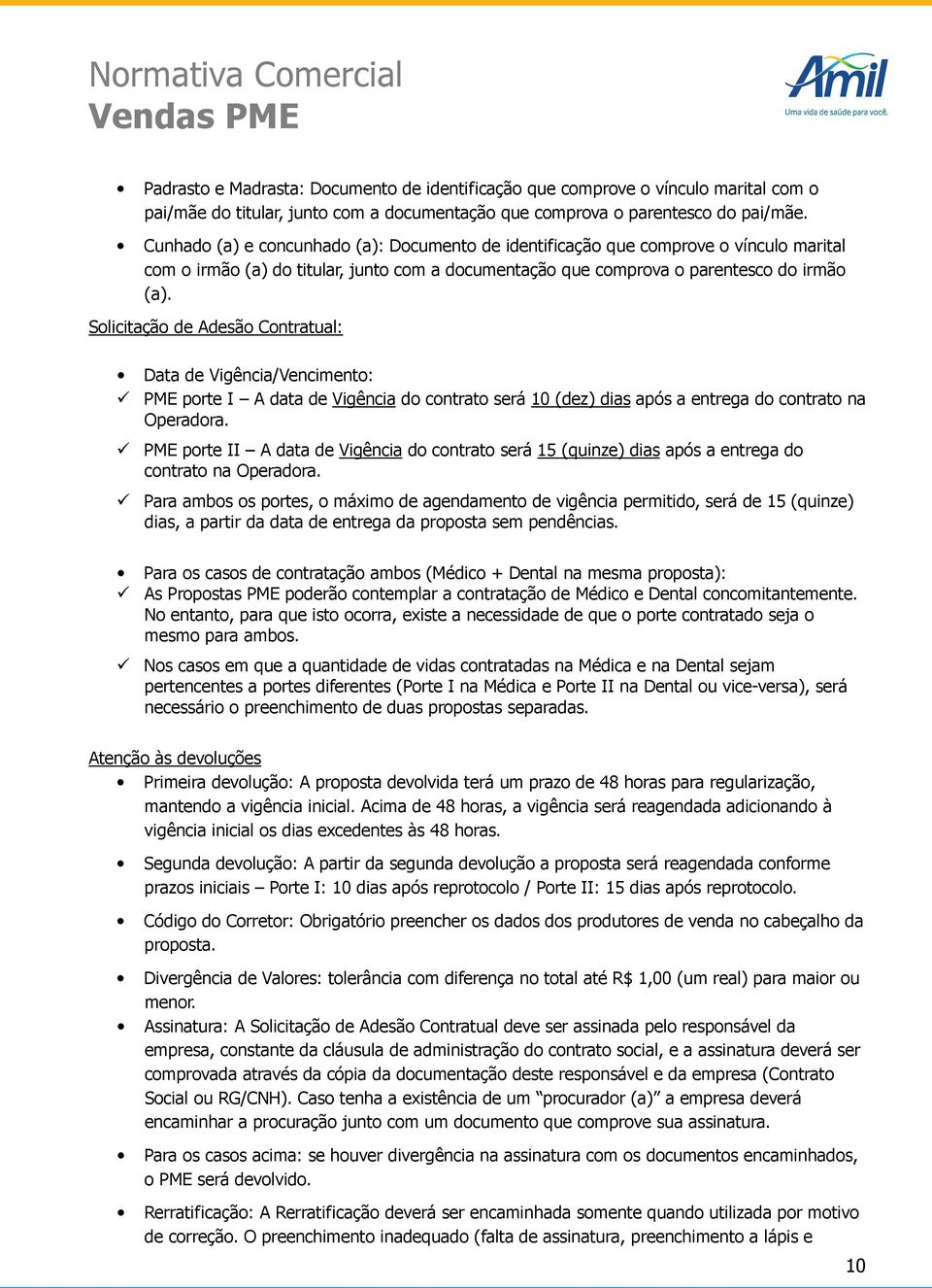 Normativa Comercial
Vendas PME

Amil
Uma vida de saúde para você.

• Padrasto e Madrasta: Documento de identificação que comprove o vínculo marital com o pai/mãe do titular, junto com a documentação que comprova o parentesco do pai/mãe.

• Cunhado (a) e concunhado (a): Documento de identificação que comprove o vínculo marital com o irmão (a) do titular, junto com a documentação que comprova o parentesco do irmão (a).

Solicitação de Adesão Contratual:

• Data de Vigência/Vencimento:
✓ PME porte I – A data de Vigência do contrato será 10 (dez) dias após a entrega do contrato na Operadora.

✓ PME porte II – A data de Vigência do contrato será 15 (quinze) dias após a entrega do contrato na Operadora.

✓ Para ambos os portes, o máximo de agendamento de vigência permitido, será de 15 (quinze) dias, a partir da data de entrega da proposta sem pendências.

• Para os casos de contratação ambos (Médico + Dental na mesma proposta):
✓ As Propostas PME poderão contemplar a contratação de Médico e Dental concomitantemente. No entanto, para que isto ocorra, existe a necessidade de que o porte contratado seja o mesmo para ambos.

✓ Nos casos em que a quantidade de vidas contratadas na Médica e na Dental sejam pertencentes a portes diferentes (Porte I na Médica e Porte II na Dental ou vice-versa), será necessário o preenchimento de duas propostas separadas.

Atenção às devoluções
• Primeira devolução: A proposta devolvida terá um prazo de 48 horas para regularização, mantendo a vigência inicial. Acima de 48 horas, a vigência será reagendada adicionando à vigência inicial os dias excedentes às 48 horas.

• Segunda devolução: A partir da segunda devolução a proposta será reagendada conforme prazos iniciais – Porte I: 10 dias após reprotocolo / Porte II: 15 dias após reprotocolo.

• Código do Corretor: Obrigatório preencher os dados dos produtores de venda no cabeçalho da proposta.

• Divergência de Valores: tolerância com diferença no total até R$ 1,00 (um real) para maior ou menor.

• Assinatura: A Solicitação de Adesão Contratual deve ser assinada pelo responsável da empresa, constante da cláusula de administração do contrato social, e a assinatura deverá ser comprovada através da cópia da documentação deste responsável e da empresa (Contrato Social ou RG/CNH). Caso tenha a existência de um “procurador (a)” a empresa deverá encaminhar a procuração junto com um documento que comprove sua assinatura.

• Para os casos acima: se houver divergência na assinatura com os documentos encaminhados, o PME será devolvido.

• Rerratificação: A Rerratificação deverá ser encaminhada somente quando utilizada por motivo de correção. O preenchimento inadequado (falta de assinatura, preenchimento a lápis e

10